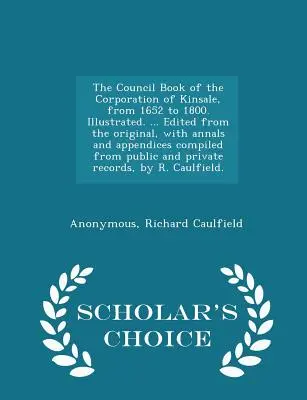 The Council Book of the Corporation of Kinsale, from 1652 to 1800. Illustrated. ... Edited from the original, with annals and appendices compiled from public and private records, by R. Caulfield.

Anonymous, Richard Caulfield

SCHOLAR'S CHOICE